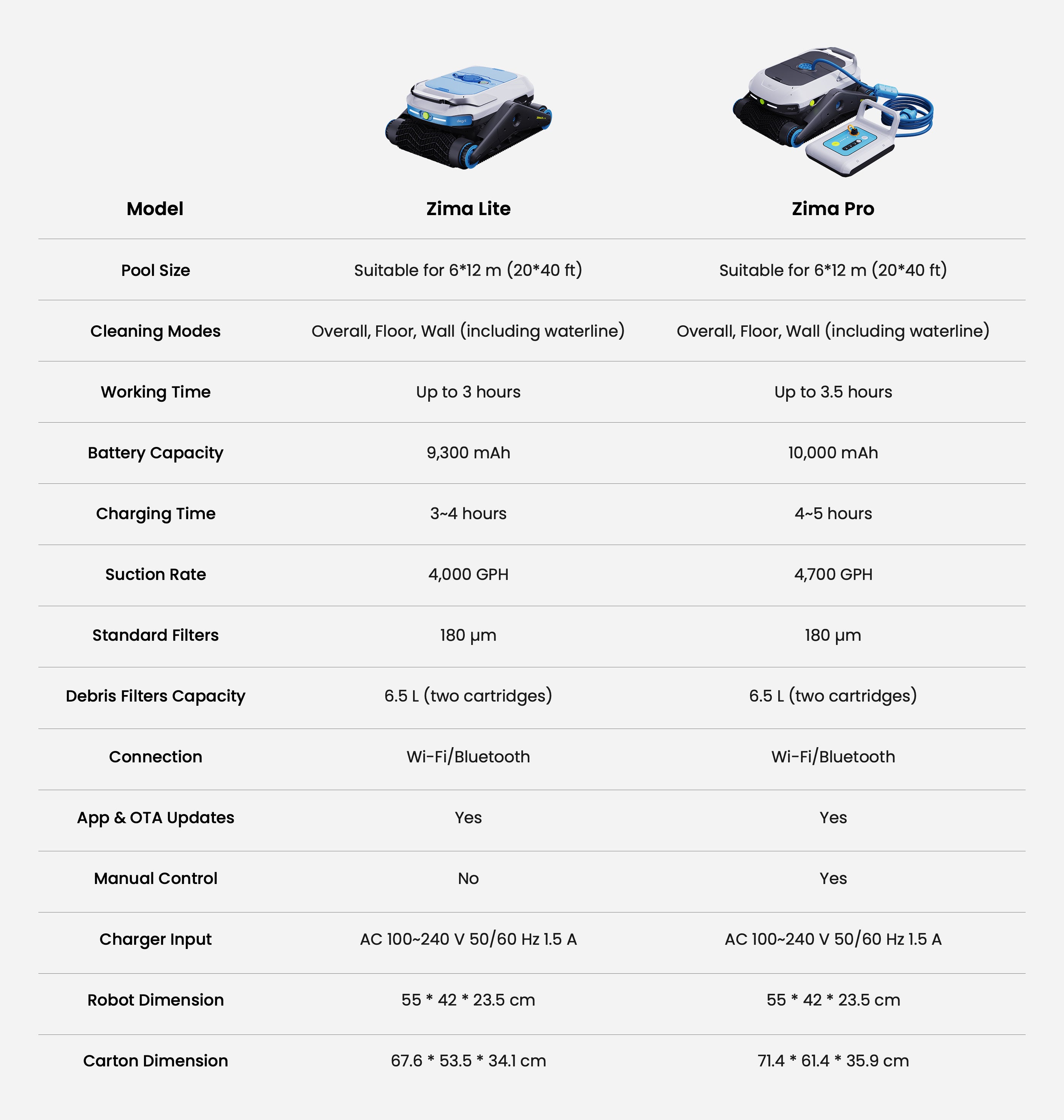 | Model | Zima Lite | Zima Pro |
|---|---|---|
| Pool Size | Suitable for 6*12 m (20*40 ft) | Suitable for 6*12 m (20*40 ft) |
| Cleaning Modes | Overall, Floor, Wall (including waterline) | Overall, Floor, Wall (including waterline) |
| Working Time | Up to 3 hours | Up to 3.5 hours |
| Battery Capacity | 9,300 mAh | 10,000 mAh |
| Charging Time | 3~4 hours | 4~5 hours |
| Suction Rate | 4,000 GPH | 4,700 GPH |
| Standard Filters | 180 μm | 180 μm |
| Debris Filters Capacity | 6.5 L (two cartridges) | 6.5 L (two cartridges) |
| Connection | Wi-Fi/Bluetooth | Wi-Fi/Bluetooth |
| App & OTA Updates | Yes | Yes |
| Manual Control | No | Yes |
| Charger Input | AC 100~240 V 50/60 Hz 1.5 A | AC 100~240 V 50/60 Hz 1.5 A |
| Robot Dimension | 55 * 42 * 23.5 cm | 55 * 42 * 23.5 cm |
| Carton Dimension | 67.6 * 53.5 * 34.1 cm | 71.4 * 61.4 * 35.9 cm |